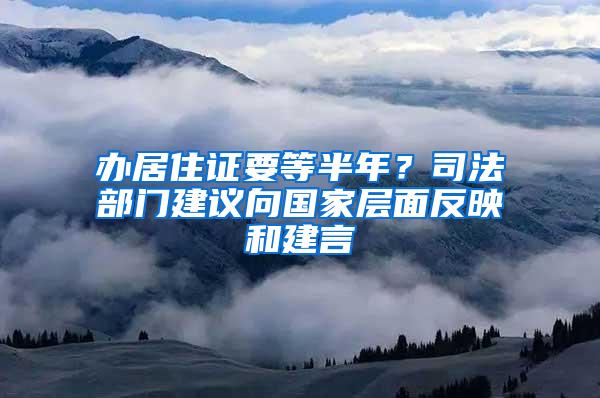 办居住证要等半年？司法部门建议向国家层面反映和建言